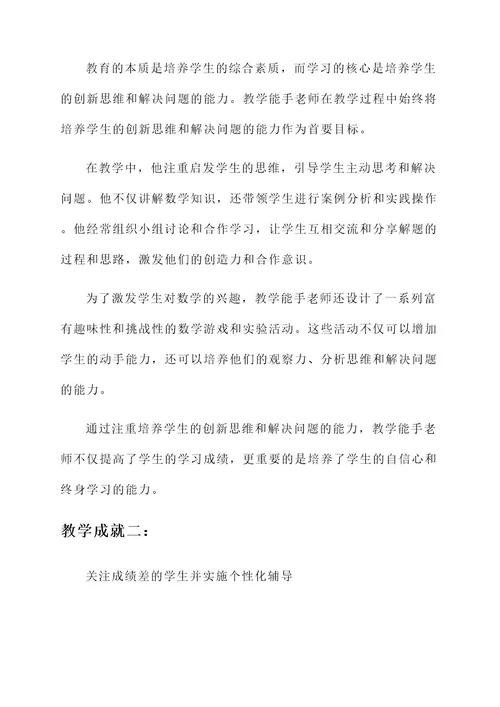 教育的本质是培养学生的综合素质，而学习的核心是培养学生的创新思维和解决问题的能力。教学能手老师在教学过程中始终将培养学生的创新思维和解决问题的能力作为首要目标。

在教学中，他注重启发学生的思维，引导学生主动思考和解决问题。他不仅讲解数学知识，还带领学生进行案例分析和实践操作。他经常组织小组讨论和合作学习，让学生互相交流和分享解题的过程和思路，激发他们的创造力和合作意识。

为了激发学生对数学的兴趣，教学能手老师还设计了一系列富有趣味性和挑战性的数学游戏和实验活动。这些活动不仅可以增加学生的动手能力，还可以培养他们的观察力、分析思维和解决问题的能力。

通过注重培养学生的创新思维和解决问题的能力，教学能手老师不仅提高了学生的学习成绩，更重要的是培养了学生的自信心和终身学习的能力。

教学成就二：

关注成绩差的学生并实施个性化辅导